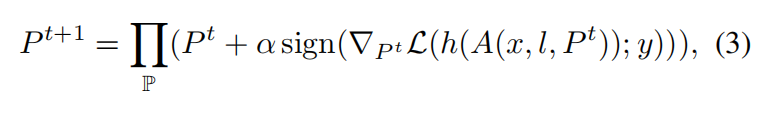 $P^{t+1} = \prod_{\mathbb{P}} (P^t + \alpha \, \text{sign}(\nabla_{P^t} \mathcal{L}(h(A(x, l, P^t)); y))),$ (3)